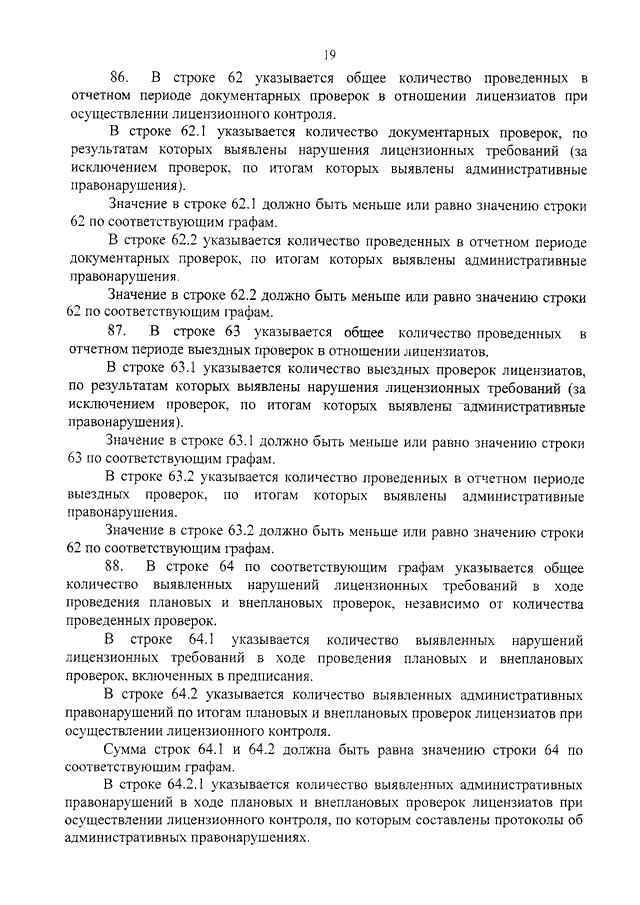 19

86. В строке 62 указывается общее количество проведенных в отчетном периоде документарных проверок в отношении лицензиатов при осуществлении лицензионного контроля.

В строке 62.1 указывается количество документарных проверок, по результатам которых выявлены нарушения лицензионных требований (за исключением проверок, по итогам которых выявлены административные правонарушения).

Значение в строке 62.1 должно быть меньше или равно значению строки 62 по соответствующим графам.

В строке 62.2 указывается количество проведенных в отчетном периоде документарных проверок, по итогам которых выявлены административные правонарушения.

Значение в строке 62.2 должно быть меньше или равно значению строки 62 по соответствующим графам.

87. В строке 63 указывается общее количество проведенных в отчетном периоде выездных проверок в отношении лицензиатов.

В строке 63.1 указывается количество выездных проверок лицензиатов, по результатам которых выявлены нарушения лицензионных требований (за исключением проверок, по итогам которых выявлены административные правонарушения).

Значение в строке 63.1 должно быть меньше или равно значению строки 63 по соответствующим графам.

В строке 63.2 указывается количество проведенных в отчетном периоде выездных проверок, по итогам которых выявлены административные правонарушения.

Значение в строке 63.2 должно быть меньше или равно значению строки 62 по соответствующим графам.

88. В строке 64 по соответствующим графам указывается общее количество выявленных нарушений лицензионных требований в ходе проведения плановых и внеплановых проверок, независимо от количества проведенных проверок.

В строке 64.1 указывается количество выявленных нарушений лицензионных требований в ходе проведения плановых и внеплановых проверок, включенных в предписания.

В строке 64.2 указывается количество выявленных административных правонарушений по итогам плановых и внеплановых проверок лицензиатов при осуществлении лицензионного контроля.

Сумма строк 64.1 и 64.2 должна быть равна значению строки 64 по соответствующим графам.

В строке 64.2.1 указывается количество выявленных административных правонарушений в ходе плановых и внеплановых проверок лицензиатов при осуществлении лицензионного контроля, по которым составлены протоколы об административных правонарушениях.